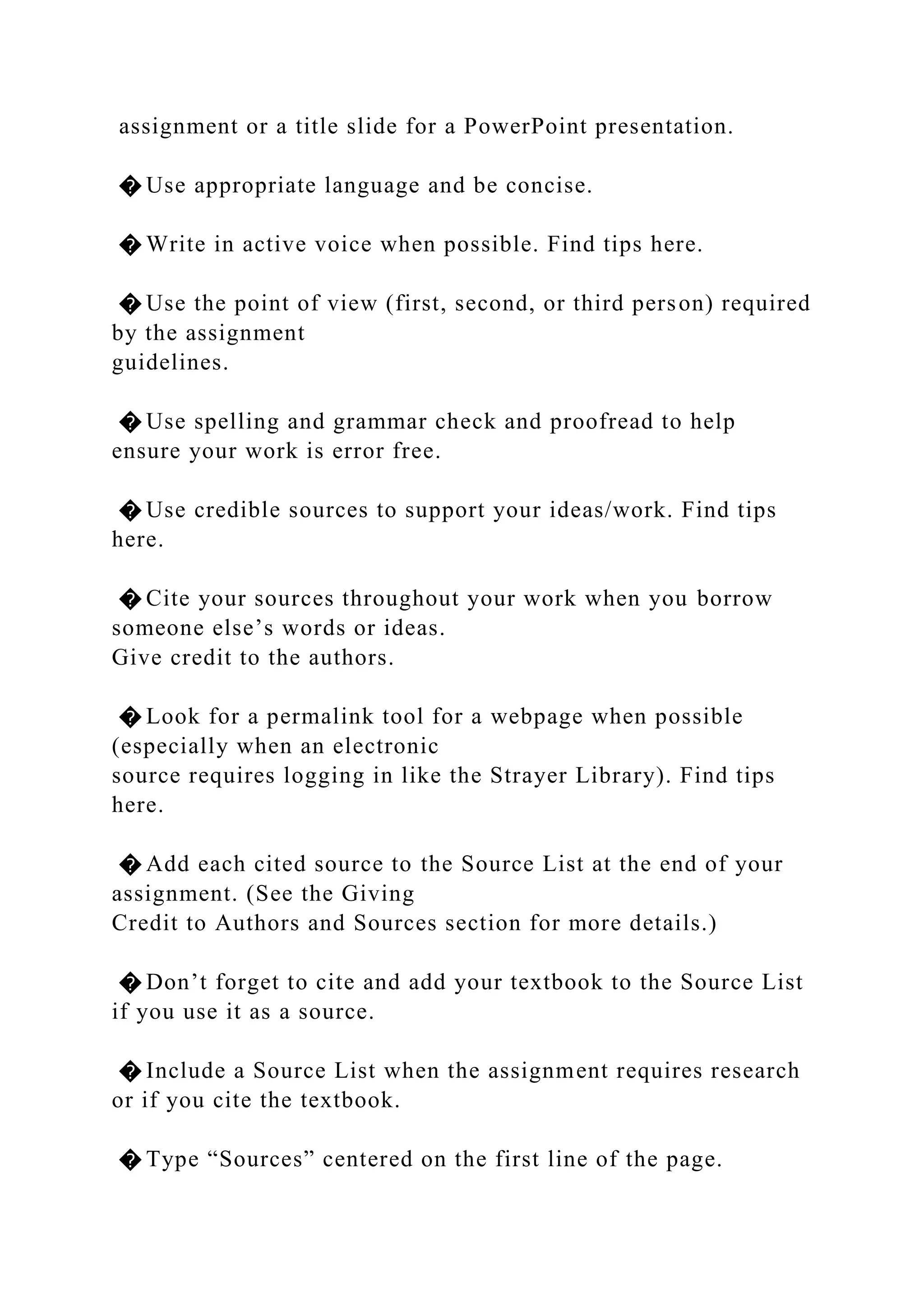 assignment or a title slide for a PowerPoint presentation.

�Use appropriate language and be concise.

�Write in active voice when possible. Find tips here.

�Use the point of view (first, second, or third person) required by the assignment guidelines.

�Use spelling and grammar check and proofread to help ensure your work is error free.

�Use credible sources to support your ideas/work. Find tips here.

�Cite your sources throughout your work when you borrow someone else’s words or ideas. Give credit to the authors.

�Look for a permalink tool for a webpage when possible (especially when an electronic source requires logging in like the Strayer Library). Find tips here.

�Add each cited source to the Source List at the end of your assignment. (See the Giving Credit to Authors and Sources section for more details.)

�Don’t forget to cite and add your textbook to the Source List if you use it as a source.

�Include a Source List when the assignment requires research or if you cite the textbook.

�Type “Sources” centered on the first line of the page.